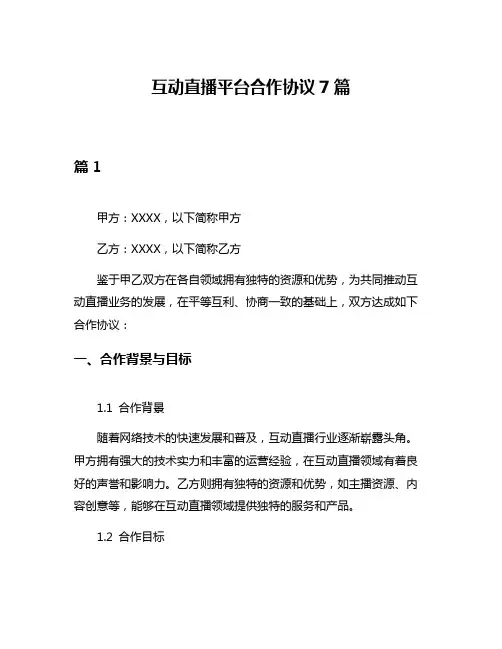 互动直播平台合作协议 7 篇

篇 1

甲方：XXXX，以下简称甲方

乙方：XXXX，以下简称乙方

鉴于甲乙双方在各自领域拥有独特的资源和优势，为共同推动互动直播业务的发展，在平等互利、协商一致的基础上，双方达成如下合作协议：

一、合作背景与目标

1.1 合作背景

随着网络技术的快速发展和普及，互动直播行业逐渐崭露头角。甲方拥有强大的技术实力和丰富的运营经验，在互动直播领域有着良好的声誉和影响力。乙方则拥有独特的资源和优势，如主播资源、内容创意等，能够在互动直播领域提供独特的服务和产品。

1.2 合作目标